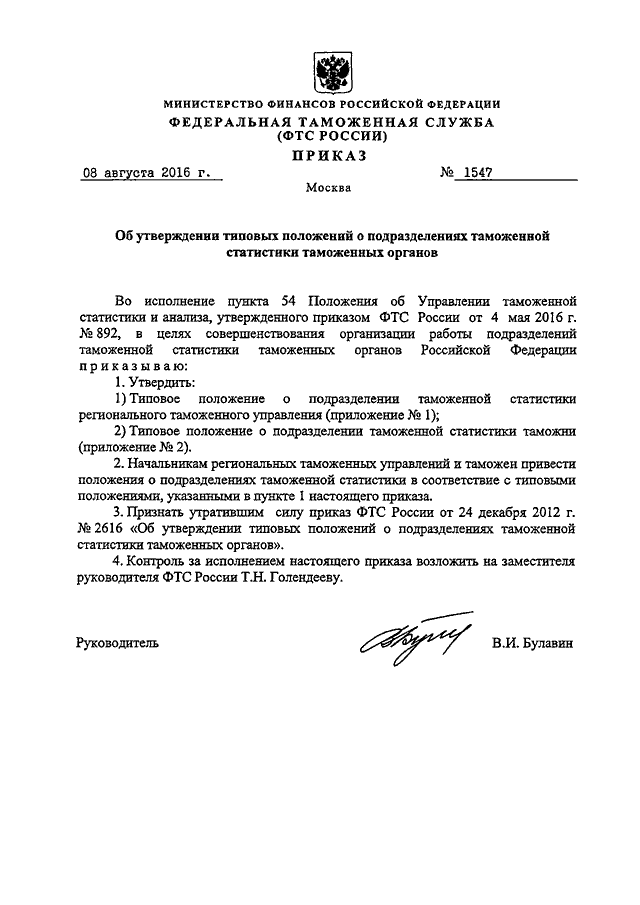 МИНИСТЕРСТВО ФИНАНСОВ РОССИЙСКОЙ ФЕДЕРАЦИИ
ФЕДЕРАЛЬНАЯ ТАМОЖЕННАЯ СЛУЖБА
(ФТС РОССИИ)
ПРИКАЗ

08 августа 2016 г. № 1547

Москва

Об утверждении типовых положений о подразделениях таможенной статистики таможенных органов

Во исполнение пункта 54 Положения об Управлении таможенной статистики и анализа, утвержденного приказом ФТС России от 4 мая 2016 г. № 892, в целях совершенствования организации работы подразделений таможенной статистики таможенных органов Российской Федерации приказываю:

1. Утвердить:

1) Типовое положение о подразделении таможенной статистики регионального таможенного управления (приложение № 1);

2) Типовое положение о подразделении таможенной статистики таможни (приложение № 2).

2. Начальникам региональных таможенных управлений и таможен привести положения о подразделениях таможенной статистики в соответствие с типовыми положениями, указанными в пункте 1 настоящего приказа.

3. Признать утратившим силу приказ ФТС России от 24 декабря 2012 г. № 2616 «Об утверждении типовых положений о подразделениях таможенной статистики таможенных органов».

4. Контроль за исполнением настоящего приказа возложить на заместителя руководителя ФТС России Т.Н. Голендееву.

Руководитель В.И. Булавин